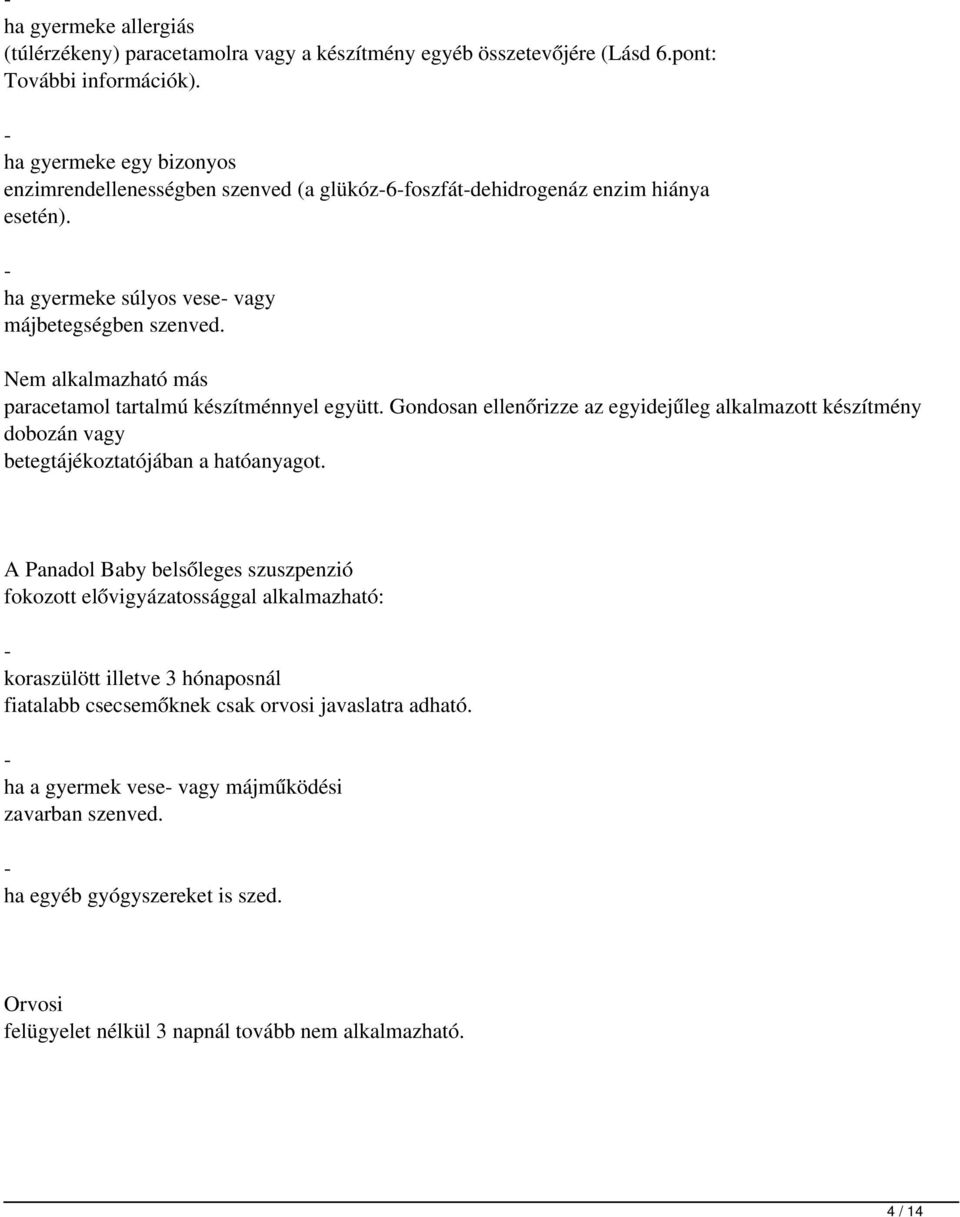 -
ha gyermeke allergiás
(túlérzékeny) paracetamolra vagy a készítmény egyéb összetevőjére (Lásd 6.pont: További információk).

-
ha gyermeke egy bizonyos
enzimrendellenességben szenved (a glükóz-6-foszfát-dehidrogenáz enzim hiánya esetén).

-
ha gyermeke súlyos vese- vagy
májbetegségben szenved.

Nem alkalmazható más
paracetamol tartalmú készítménnyel együtt. Gondosan ellenőrizze az egyidejűleg alkalmazott készítmény dobozán vagy
betegtájékoztatójában a hatóanyagot.

A Panadol Baby belsőleges szuszpenzió
fokozott elővigyázatossággal alkalmazható:

-
koraszülött illetve 3 hónaposnál
fiatalabb csecsemőknek csak orvosi javaslatra adható.

-
ha a gyermek vese- vagy májműködési
zavarban szenved.

-
ha egyéb gyógyszereket is szed.

Orvosi
felügyelet nélkül 3 napnál tovább nem alkalmazható.

4 / 14